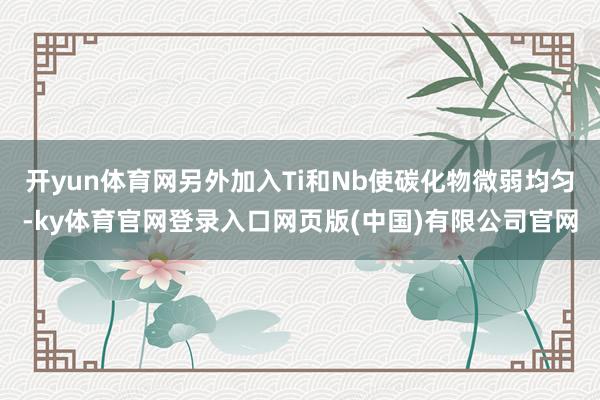 开yun体育网另外加入Ti和Nb使碳化物微弱均匀-ky体育官网登录入口网页版(中国)有限公司官网